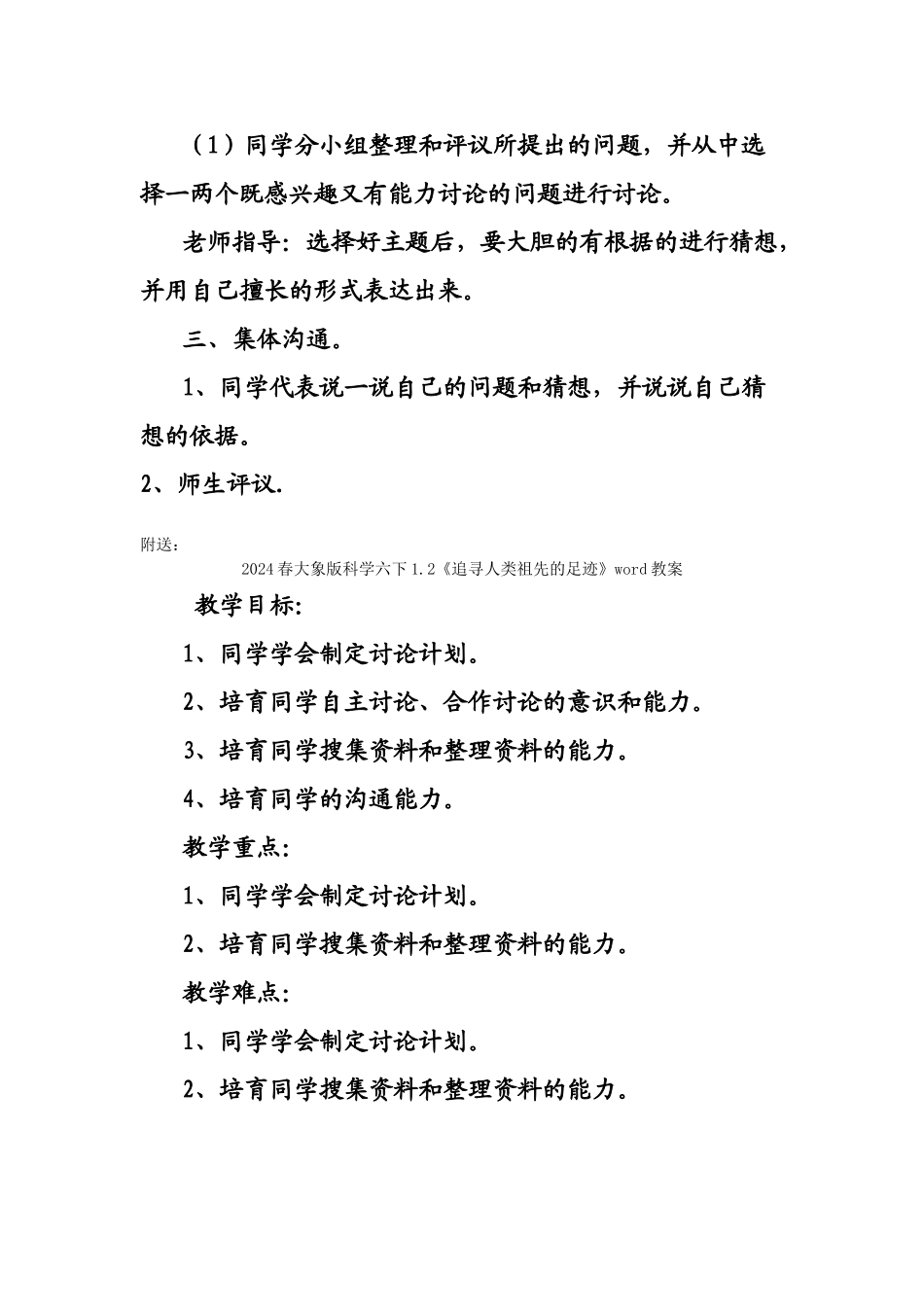 （1）同学分小组整理和评议所提出的问题，并从中选择一两个既感兴趣又有能力讨论的问题进行讨论。

老师指导：选择好主题后，要大胆的有根据的进行猜想，并用自己擅长的形式表达出来。

三、集体沟通。

1、同学代表说一说自己的问题和猜想，并说说自己猜想的依据。

2、师生评议.

附送：

2024春大象版科学六下1.2《追寻人类祖先的足迹》word教案

教学目标：

1、同学学会制定讨论计划。

2、培育同学自主讨论、合作讨论的意识和能力。

3、培育同学搜集资料和整理资料的能力。

4、培育同学的沟通能力。

教学重点：

1、同学学会制定讨论计划。

2、培育同学搜集资料和整理资料的能力。

教学难点：

1、同学学会制定讨论计划。

2、培育同学搜集资料和整理资料的能力。